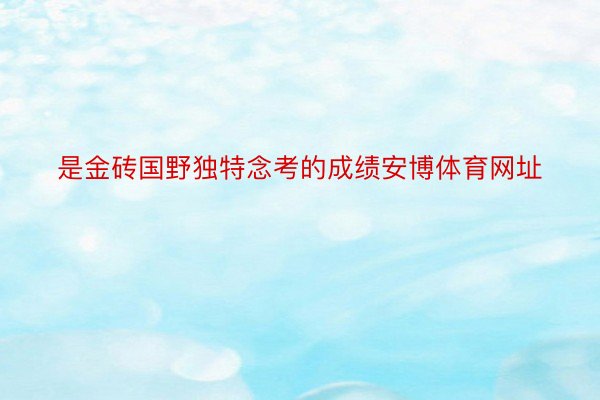 是金砖国野独特念考的成绩安博体育网址